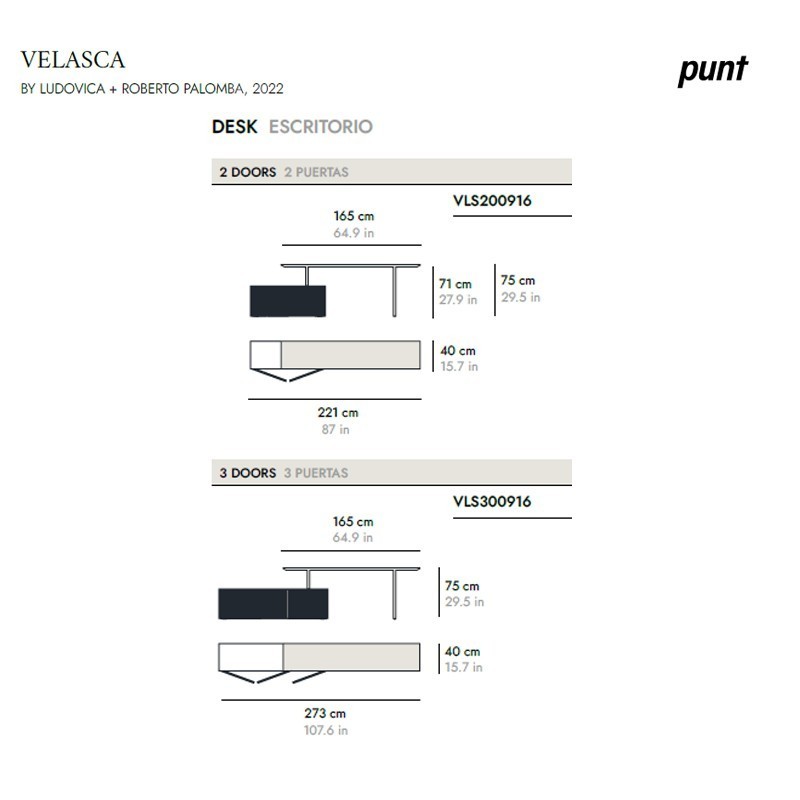 VELASCA
BY LUDOVICA + ROBERTO PALOMBA, 2022

punt

DESK ESCRITORIO

2 DOORS 2 PUERTAS

VLS200916

165 cm
64.9 in

71 cm
27.9 in

75 cm
29.5 in

40 cm
15.7 in

221 cm
87 in

3 DOORS 3 PUERTAS

VLS300916

165 cm
64.9 in

75 cm
29.5 in

40 cm
15.7 in

273 cm
107.6 in